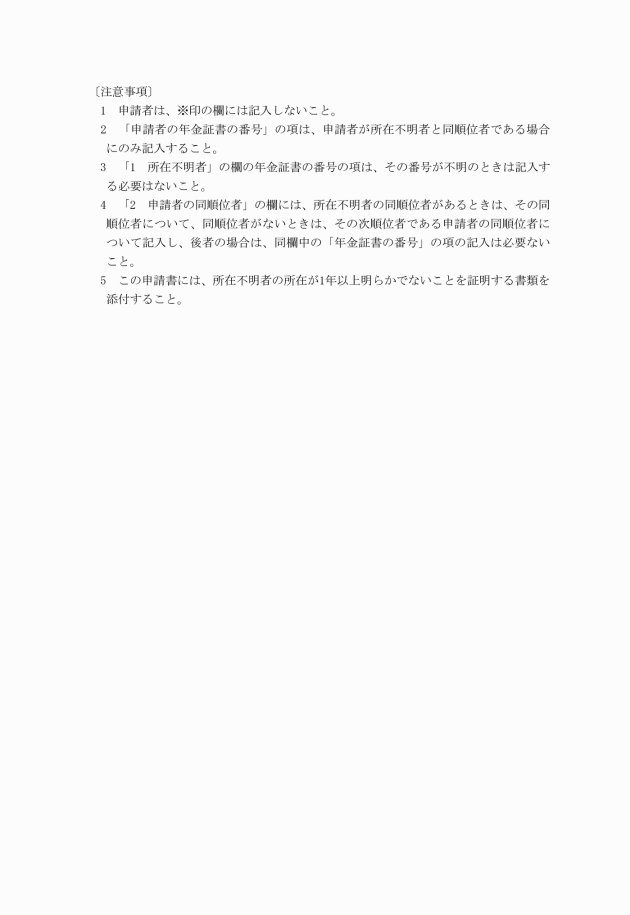 〔注意事項〕

1　申請者は、※印の欄には記入しないこと。

2　「申請者の年金証書の番号」の項は、申請者が所在不明者と同順位者である場合にのみ記入すること。

3　「1　所在不明者」の欄の年金証書の番号の項は、その番号が不明のときは記入する必要はないこと。

4　「2　申請者の同順位者」の欄には、所在不明者の同順位者があるときは、その同順位者について、同順位者がないときは、その次順位者である申請者の同順位者について記入し、後者の場合は、同欄中の「年金証書の番号」の項の記入は必要ないこと。

5　この申請書には、所在不明者の所在が1年以上明らかでないことを証明する書類を添付すること。